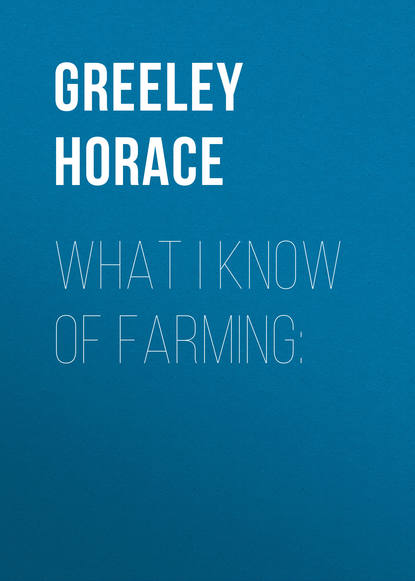 GREELEY HORACE

WHAT I KNOW OF FARMING: